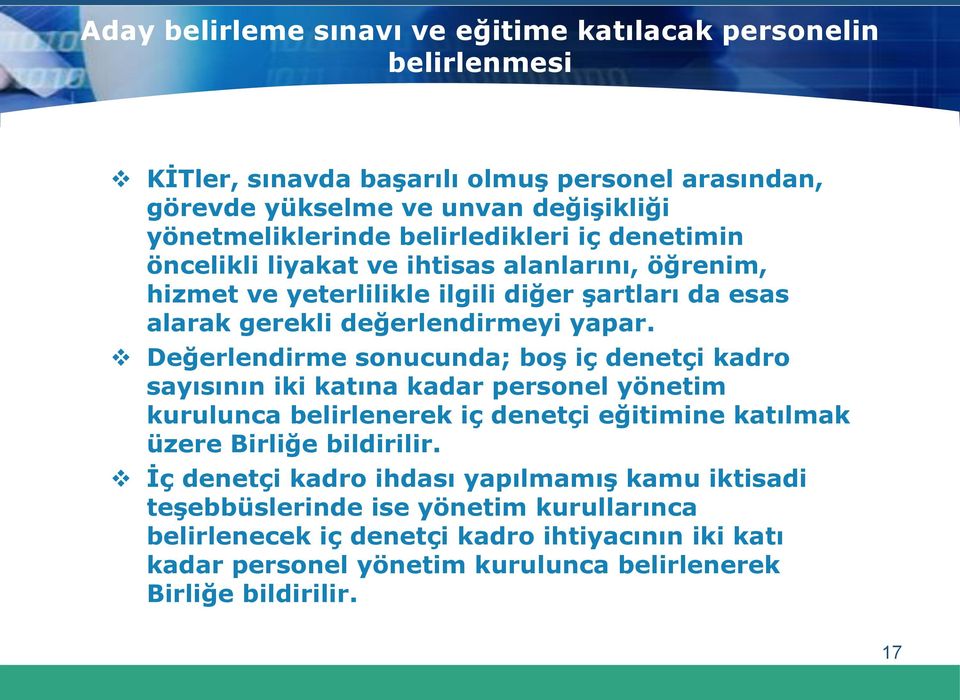 Aday belirleme sınavı ve eğitime katılacak personelin belirlenmesi

❖ KİTler, sınavda başarılı olmuş personel arasından, görevde yükselme ve unvan değişikliği yönetmeliklerinde belirledikleri iç denetimin öncelikli liyakat ve ihtisas alanlarını, öğrenim, hizmet ve yeterlilikle ilgili diğer şartları da esas alarak gerekli değerlendirmeyi yapar.

❖ Değerlendirme sonucunda; boş iç denetçi kadro sayısının iki katına kadar personel yönetim kurulunca belirlenerek iç denetçi eğitimine katılmak üzere Birliğe bildirilir.

❖ İç denetçi kadro ihdası yapılmamış kamu iktisadi teşebbüslerinde ise yönetim kurullarınca belirlenecek iç denetçi kadro ihtiyacının iki katı kadar personel yönetim kurulunca belirlenerek Birliğe bildirilir.

17